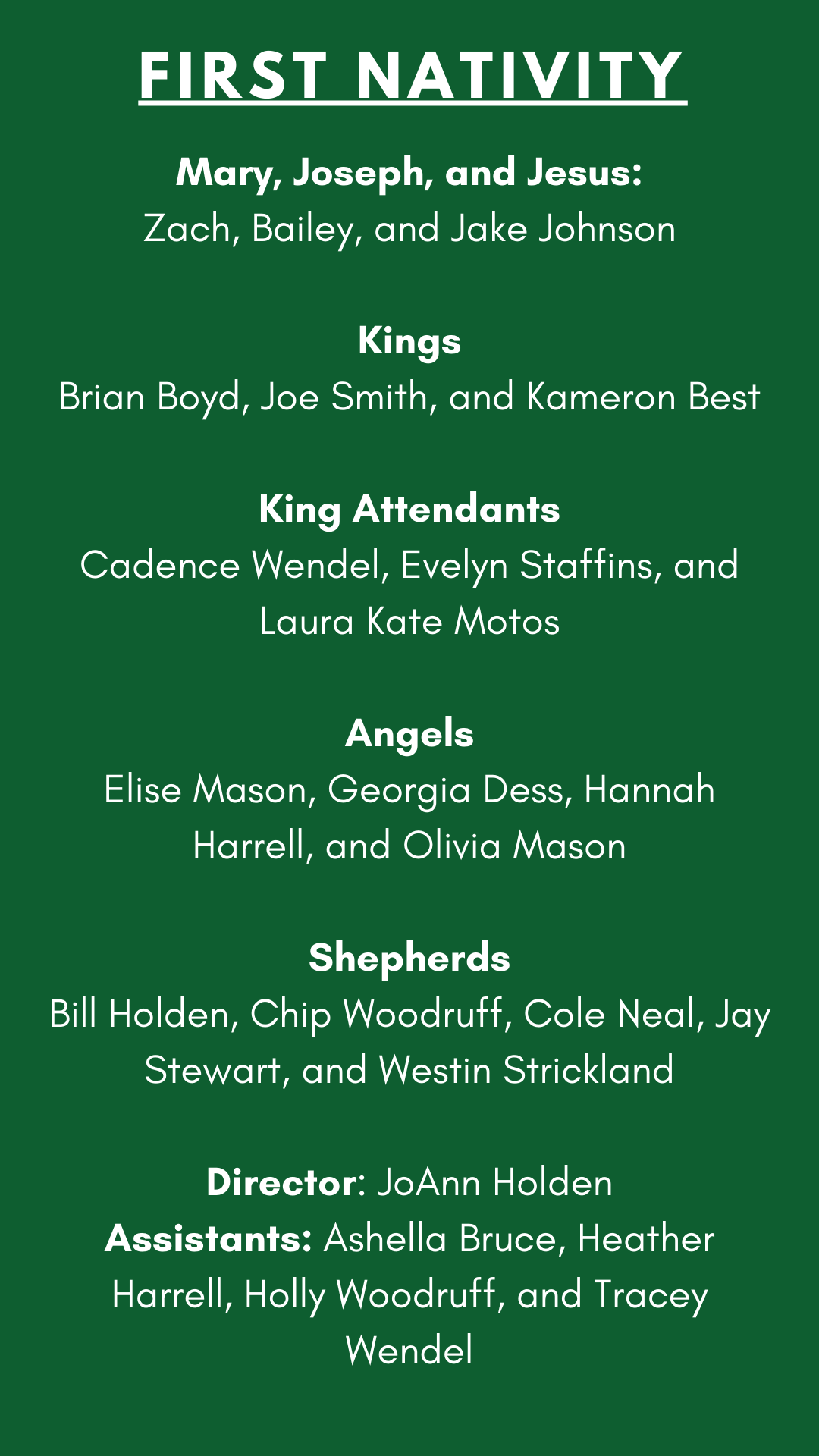 FIRST NATIVITY

Mary, Joseph, and Jesus:
Zach, Bailey, and Jake Johnson

Kings
Brian Boyd, Joe Smith, and Kameron Best

King Attendants
Cadence Wendel, Evelyn Staffins, and Laura Kate Motos

Angels
Elise Mason, Georgia Dess, Hannah Harrell, and Olivia Mason

Shepherds
Bill Holden, Chip Woodruff, Cole Neal, Jay Stewart, and Westin Strickland

Director: JoAnn Holden
Assistants: Ashella Bruce, Heather Harrell, Holly Woodruff, and Tracey Wendel